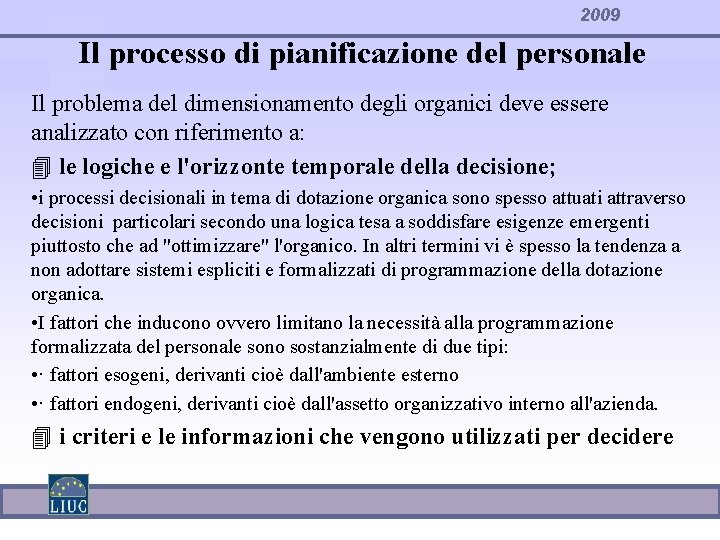 2009

Il processo di pianificazione del personale

Il problema del dimensionamento degli organici deve essere analizzato con riferimento a:

le logiche e l'orizzonte temporale della decisione;

•i processi decisionali in tema di dotazione organica sono spesso attuati attraverso decisioni particolari secondo una logica tesa a soddisfare esigenze emergenti piuttosto che ad "ottimizzare" l'organico. In altri termini vi è spesso la tendenza a non adottare sistemi espliciti e formalizzati di programmazione della dotazione organica.

•I fattori che inducono ovvero limitano la necessità alla programmazione formalizzata del personale sono sostanzialmente di due tipi:

•· fattori esogeni, derivanti cioè dall'ambiente esterno

•· fattori endogeni, derivanti cioè dall'assetto organizzativo interno all'azienda.

i criteri e le informazioni che vengono utilizzati per decidere

LIUC